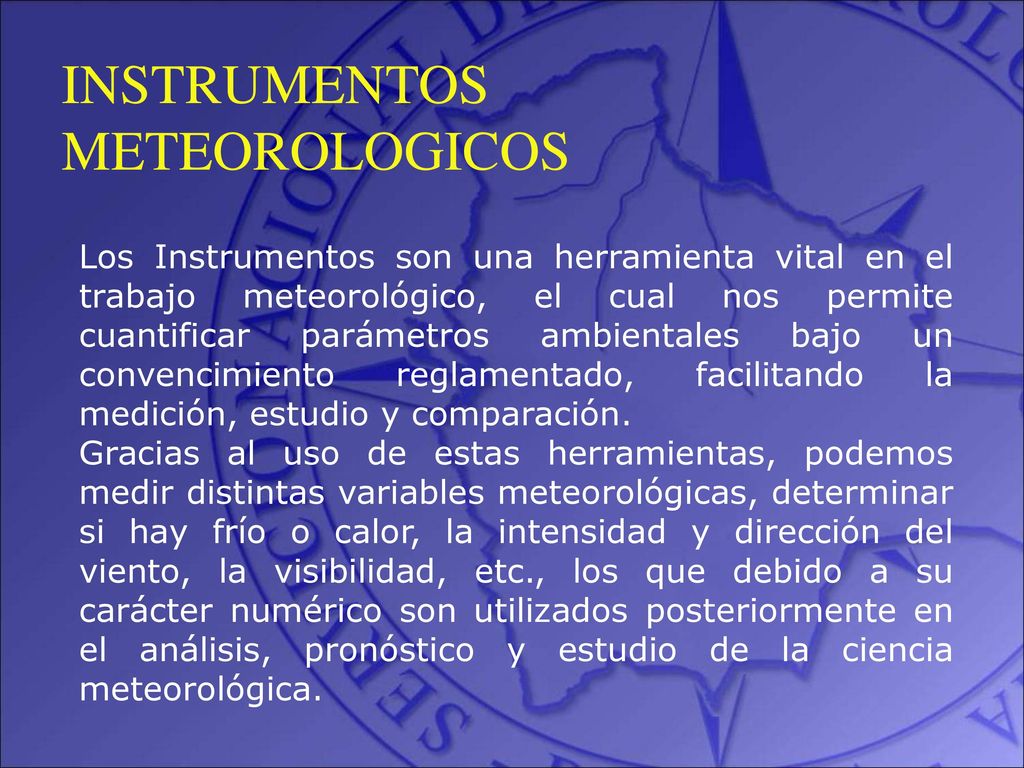 INSTRUMENTOS METEOROLOGICOS

Los Instrumentos son una herramienta vital en el trabajo meteorológico, el cual nos permite cuantificar parámetros ambientales bajo un convencimiento reglamentado, facilitando la medición, estudio y comparación.
Gracias al uso de estas herramientas, podemos medir distintas variables meteorológicas, determinar si hay frío o calor, la intensidad y dirección del viento, la visibilidad, etc., los que debido a su carácter numérico son utilizados posteriormente en el análisis, pronóstico y estudio de la ciencia meteorológica.